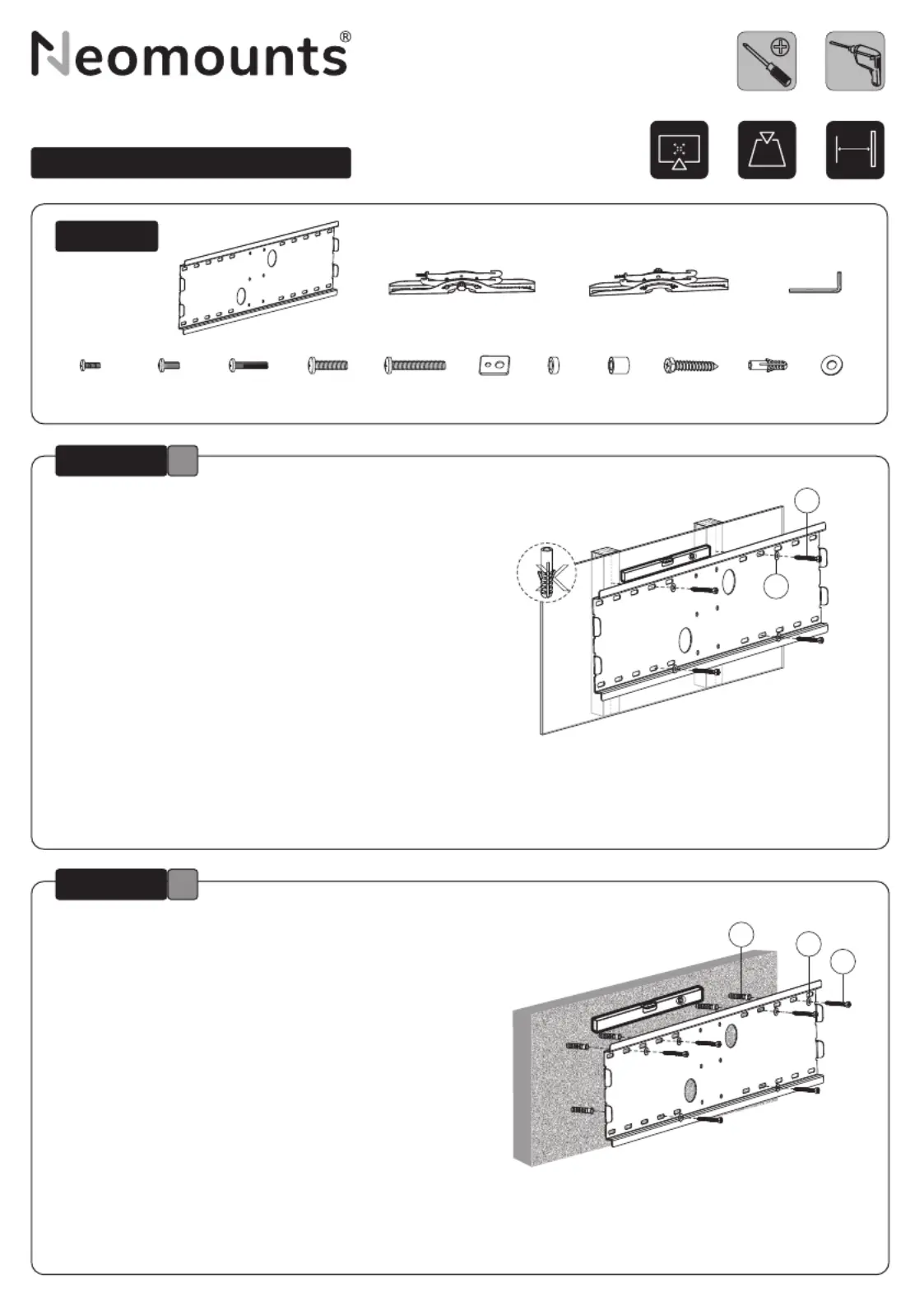 Neomounts®